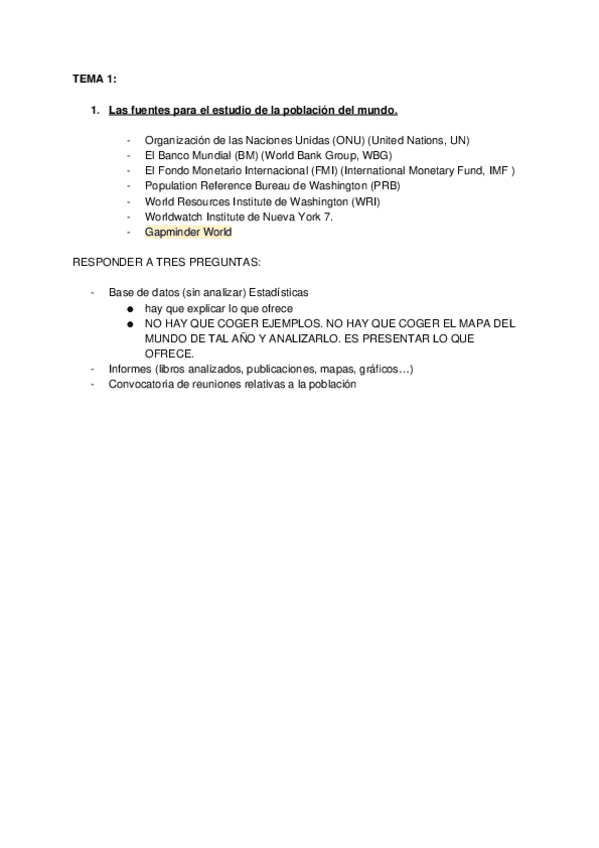 TEMA 1:

1. Las fuentes para el estudio de la población del mundo.

- Organización de las Naciones Unidas (ONU) (United Nations, UN)
- El Banco Mundial (BM) (World Bank Group, WBG)
- El Fondo Monetario Internacional (FMI) (International Monetary Fund, IMF )
- Population Reference Bureau de Washington (PRB)
- World Resources Institute de Washington (WRI)
- Worldwatch Institute de Nueva York 7.
- Gapminder World

RESPONDER A TRES PREGUNTAS:

- Base de datos (sin analizar) Estadísticas
  ● hay que explicar lo que ofrece
  ● NO HAY QUE COGER EJEMPLOS. NO HAY QUE COGER EL MAPA DEL MUNDO DE TAL AÑO Y ANALIZARLO. ES PRESENTAR LO QUE OFRECE.
- Informes (libros analizados, publicaciones, mapas, gráficos…)
- Convocatoria de reuniones relativas a la población